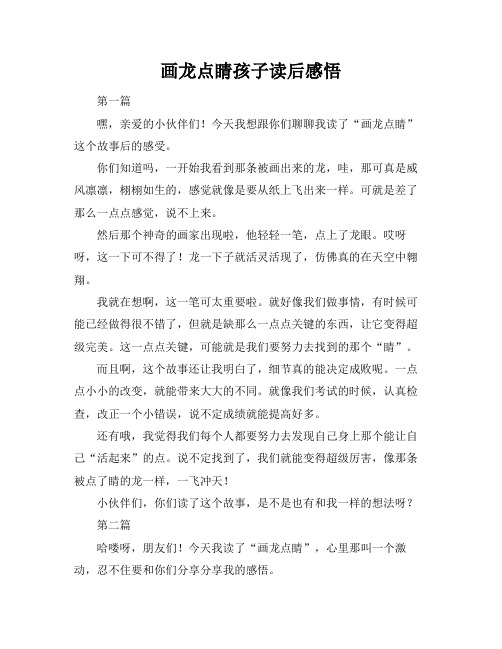 画龙点睛孩子读后感悟

第一篇

嘿，亲爱的小伙伴们！今天我想跟你们聊聊我读了“画龙点睛”这个故事后的感受。

你们知道吗，一开始我看到那条被画出来的龙，哇，那可真是威风凛凛，栩栩如生的，感觉就像是要从纸上飞出来一样。可就是差了那么一点点感觉，说不上来。

然后那个神奇的画家出现啦，他轻轻一笔，点上了龙眼。哎呀呀，这一下可不得了！龙一下子就活灵活现了，仿佛真的在天空中翱翔。

我就在想啊，这一笔可太重要啦。就好像我们做事情，有时候可能已经做得很不错了，但就是缺那么一点点关键的东西，让它变得超级完美。这一点点关键，可能就是我们要努力去找到的那个“睛”。

而且啊，这个故事还让我明白了，细节真的能决定成败呢。一点点小小的改变，就能带来大大的不同。就像我们考试的时候，认真检查，改正一个小错误，说不定成绩就能提高好多。

还有哦，我觉得我们每个人都要努力去发现自己身上那个能让自己“活起来”的点。说不定找到了，我们就能变得超级厉害，像那条被点了睛的龙一样，一飞冲天！

小伙伴们，你们读了这个故事，是不是也有和我一样的想法呀？

第二篇

哈喽呀，朋友们！今天我读了“画龙点睛”，心里那叫一个激动，忍不住要和你们分享分享我的感悟。